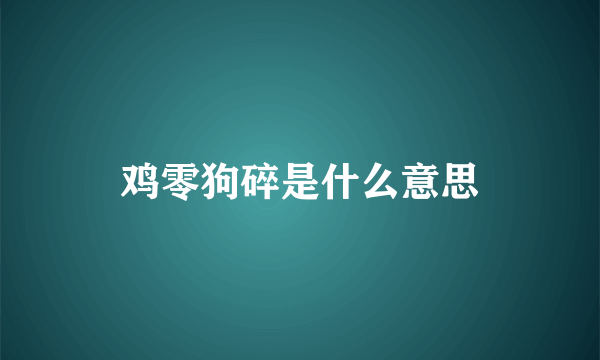 鸡零狗碎是什么意思